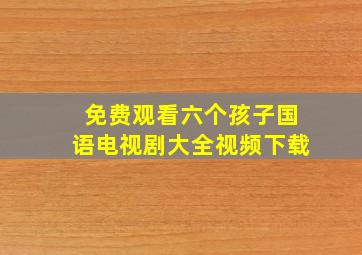 免费观看六个孩子国语电视剧大全视频下载